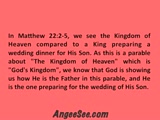 In Matthew 22:2-5, we see the Kingdom of Heaven compared to a King preparing a wedding dinner for His Son. As this is a parable about "The Kingdom of Heaven" which is "God's Kingdom", we know that God is showing us how He is the Father in this parable, and He is the one preparing for the wedding of His Son.

AngeeSee.com